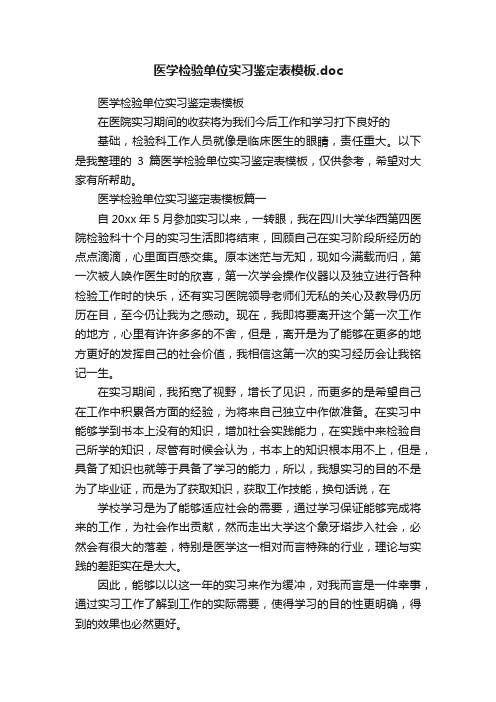 医学检验单位实习鉴定表模板.doc

医学检验单位实习鉴定表模板

在医院实习期间的收获将为我们今后工作和学习打下良好的

基础，检验科工作人员就像是临床医生的眼睛，责任重大。以下是我整理的 3 篇医学检验单位实习鉴定表模板，仅供参考，希望对大家有所帮助。

医学检验单位实习鉴定表模板篇一

自 20xx 年 5 月参加实习以来，一转眼，我在四川大学华西第四医院检验科十个月的实习生活即将结束，回顾自己在实习阶段所经历的点点滴滴，心里面百感交集。原本迷茫与无知，现如今满载而归，第一次被人唤作医生时的欣喜，第一次学会操作仪器以及独立进行各种检验工作时的快乐，还有实习医院领导老师们无私的关心及教导仍历历在目，至今仍让我为之感动。现在，我即将要离开这个第一次工作的地方，心里有许许多多的不舍，但是，离开是为了能够在更多的地方更好的发挥自己的社会价值，我相信这第一次的实习经历会让我铭记一生。

在实习期间，我拓宽了视野，增长了见识，而更多的是希望自己在工作中积累各方面的经验，为将来自己独立中作做准备。在实习中能够学到书本上没有的知识，增加社会实践能力，在实践中来检验自己所学的知识，尽管有时候会认为，书本上的知识根本用不上，但是，具备了知识也就等于具备了学习的能力，所以，我想实习的目的不是为了毕业证，而是为了获取知识，获取工作技能，换句话说，在

学校学习是为了能够适应社会的需要，通过学习保证能够完成将来的工作，为社会作出贡献，然而走出大学这个象牙塔步入社会，必然会有很大的落差，特别是医学这一相对而言特殊的行业，理论与实践的差距实在是太大。

因此，能够以以这一年的实习来作为缓冲，对我而言是一件幸事，通过实习工作了解到工作的实际需要，使得学习的目的性更明确，得到的效果也必然更好。